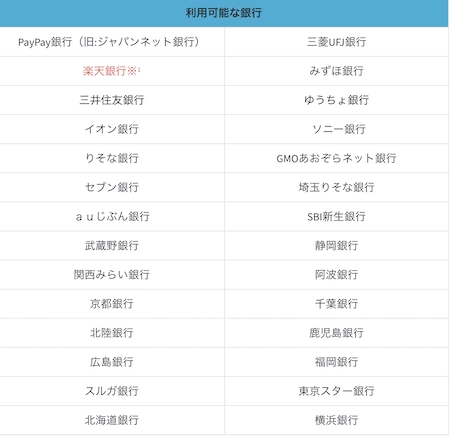 | 利用可能な銀行 | |
|---|---|
| PayPay銀行（旧:ジャパンネット銀行） | 三菱UFJ銀行 |
| 楽天銀行※¹ | みずほ銀行 |
| 三井住友銀行 | ゆうちょ銀行 |
| イオン銀行 | ソニー銀行 |
| りそな銀行 | GMOあおぞらネット銀行 |
| セブン銀行 | 埼玉りそな銀行 |
| ａｕじぶん銀行 | SBI新生銀行 |
| 武蔵野銀行 | 静岡銀行 |
| 関西みらい銀行 | 阿波銀行 |
| 京都銀行 | 千葉銀行 |
| 北陸銀行 | 鹿児島銀行 |
| 広島銀行 | 福岡銀行 |
| スルガ銀行 | 東京スター銀行 |
| 北海道銀行 | 横浜銀行 |